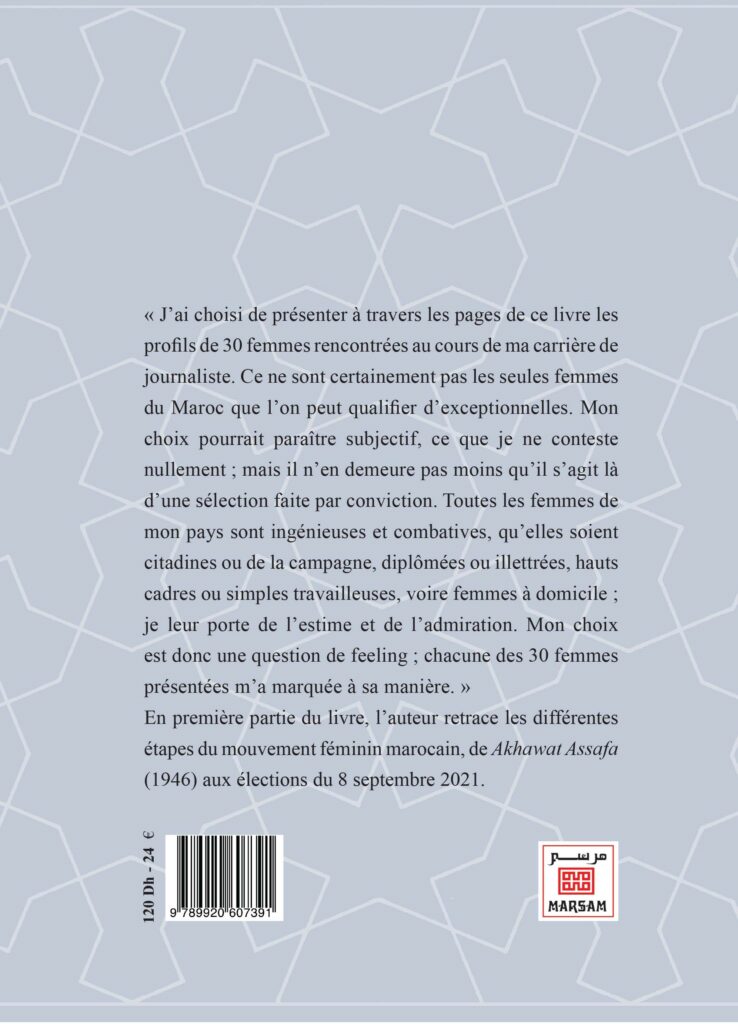 « J'ai choisi de présenter à travers les pages de ce livre les profils de 30 femmes rencontrées au cours de ma carrière de journaliste. Ce ne sont certainement pas les seules femmes du Maroc que l'on peut qualifier d'exceptionnelles. Mon choix pourrait paraître subjectif, ce que je ne conteste nullement ; mais il n'en demeure pas moins qu'il s'agit là d'une sélection faite par conviction. Toutes les femmes de mon pays sont ingénieuses et combatives, qu'elles soient citadines ou de la campagne, diplômées ou illettrées, hauts cadres ou simples travailleuses, voire femmes à domicile ; je leur porte de l'estime et de l'admiration. Mon choix est donc une question de feeling ; chacune des 30 femmes présentées m'a marquée à sa manière. »

En première partie du livre, l'auteur retrace les différentes étapes du mouvement féminin marocain, de Akhawat Assafa (1946) aux élections du 8 septembre 2021.

120 Dh - 24 €

9 789920 607391

مرسم
MARSAM